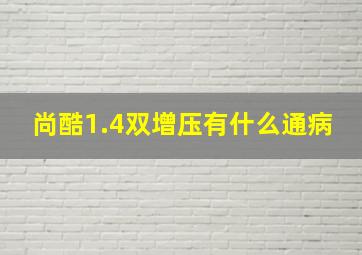 尚酷1.4双增压有什么通病